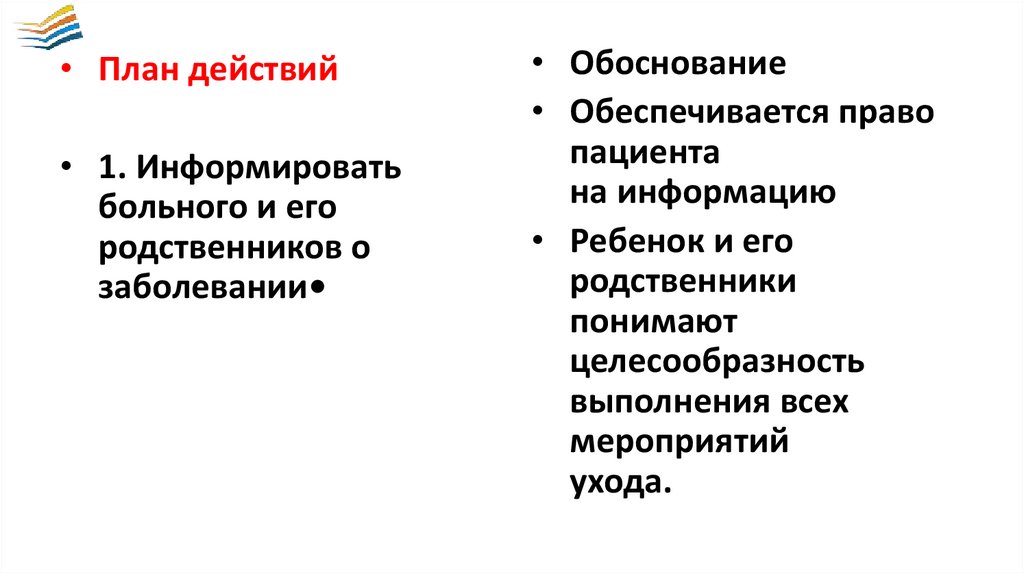 • План действий

• 1. Информировать больного и его родственников о заболевании•

• Обоснование

• Обеспечивается право пациента
на информацию

• Ребенок и его родственники понимают целесообразность выполнения всех мероприятий ухода.